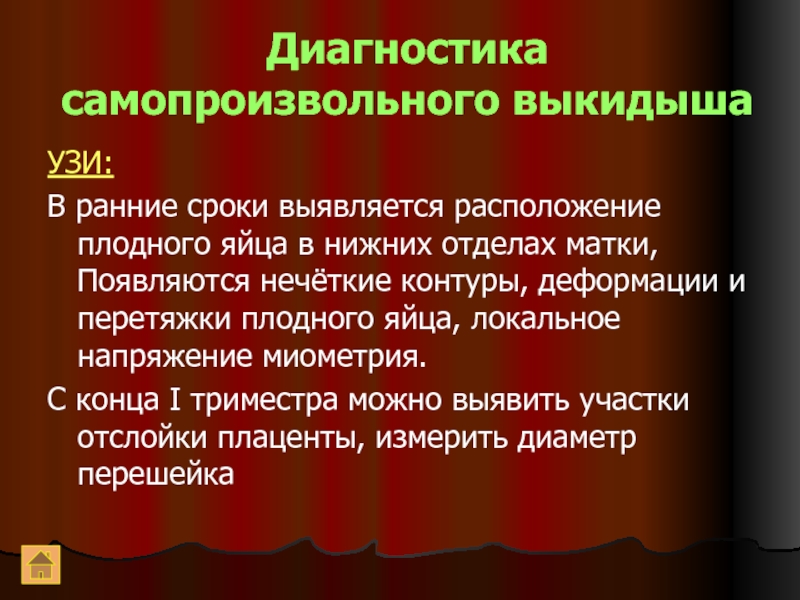 Диагностика самопроизвольного выкидыша

УЗИ:

В ранние сроки выявляется расположение плодного яйца в нижних отделах матки, Появляются нечёткие контуры, деформации и перетяжки плодного яйца, локальное напряжение миометрия.

С конца I триместра можно выявить участки отслойки плаценты, измерить диаметр перешейка